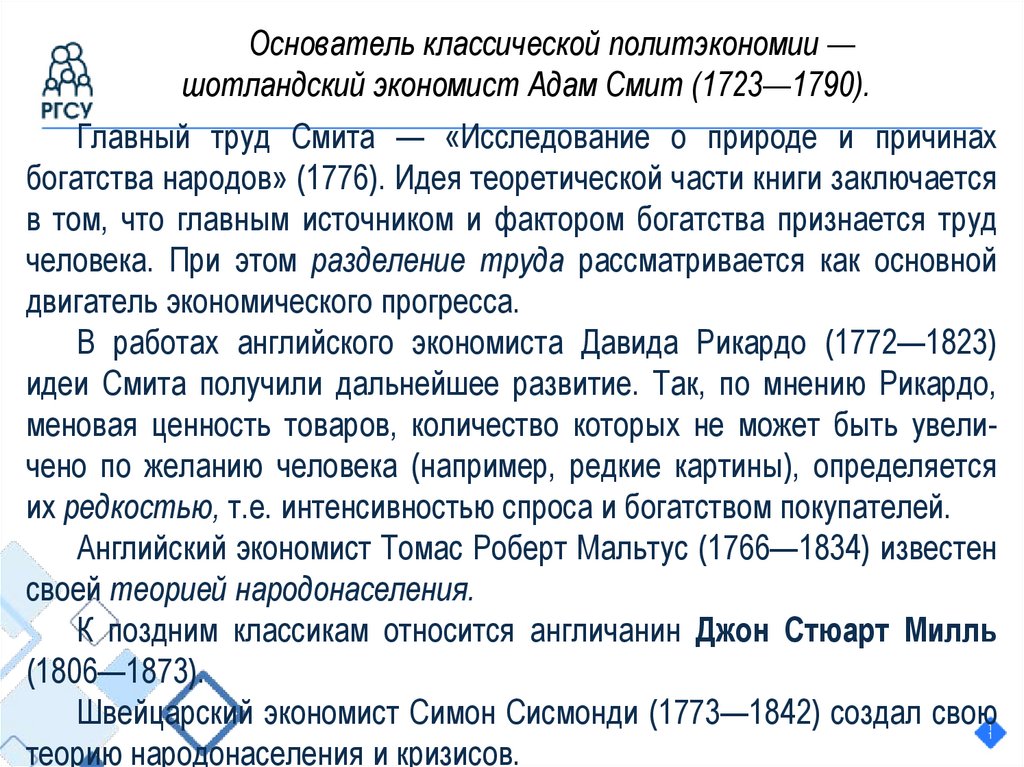 РГСУ

Основатель классической политэкономии — шотландский экономист Адам Смит (1723—1790).

Главный труд Смита — «Исследование о природе и причинах богатства народов» (1776). Идея теоретической части книги заключается в том, что главным источником и фактором богатства признается труд человека. При этом разделение труда рассматривается как основной двигатель экономического прогресса.

В работах английского экономиста Давида Рикардо (1772—1823) идеи Смита получили дальнейшее развитие. Так, по мнению Рикардо, меновая ценность товаров, количество которых не может быть увеличено по желанию человека (например, редкие картины), определяется их редкостью, т.е. интенсивностью спроса и богатством покупателей.

Английский экономист Томас Роберт Мальтус (1766—1834) известен своей теорией народонаселения.

К поздним классикам относится англичанин Джон Стюарт Милль (1806—1873).

Швейцарский экономист Симон Сисмонди (1773—1842) создал свою теорию народонаселения и кризисов.

1